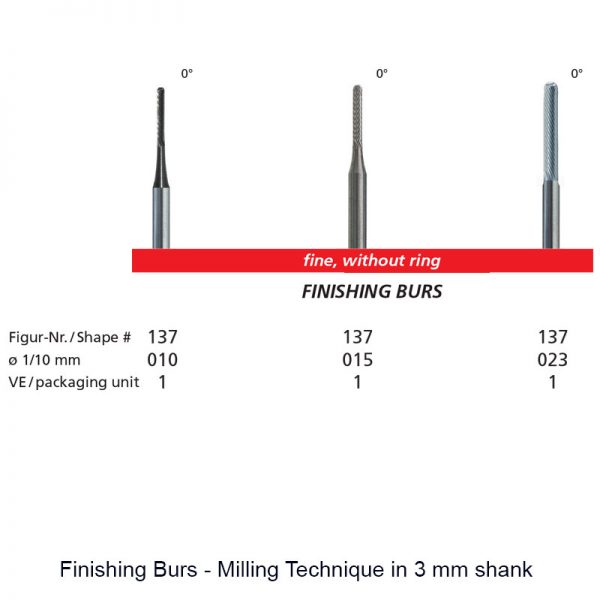 0°

0°

0°

fine, without ring

FINISHING BURS

| Figur-Nr. / Shape # | 137 | 137 | 137 |
|---|---|---|---|
| ø 1/10 mm | 010 | 015 | 023 |
| VE / packaging unit | 1 | 1 | 1 |

Finishing Burs - Milling Technique in 3 mm shank